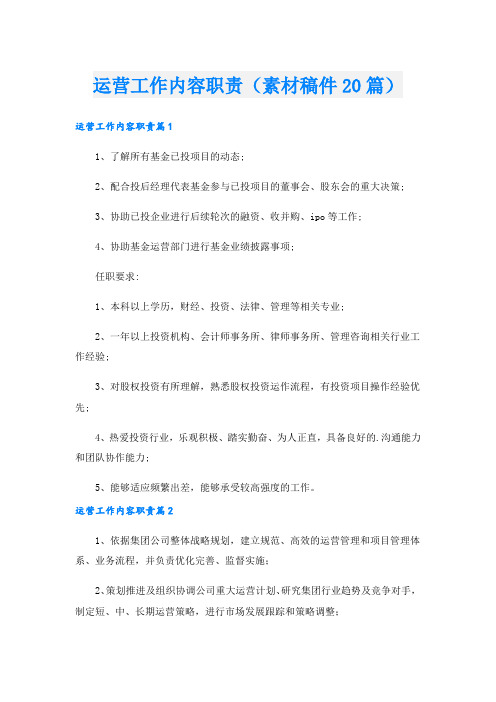 运营工作内容职责（素材稿件20篇）

运营工作内容职责篇1

1、了解所有基金已投项目的动态；

2、配合投后经理代表基金参与已投项目的董事会、股东会的重大决策；

3、协助已投企业进行后续轮次的融资、收并购、ipo等工作；

4、协助基金运营部门进行基金业绩披露事项；

任职要求：

1、本科以上学历，财经、投资、法律、管理等相关专业；

2、一年以上投资机构、会计师事务所、律师事务所、管理咨询相关行业工作经验；

3、对股权投资有所理解，熟悉股权投资运作流程，有投资项目操作经验优先；

4、热爱投资行业，乐观积极、踏实勤奋、为人正直，具备良好的.沟通能力和团队协作能力；

5、能够适应频繁出差，能够承受较高强度的工作。

运营工作内容职责篇2

1、依据集团公司整体战略规划，建立规范、高效的运营管理和项目管理体系、业务流程，并负责优化完善、监督实施；

2、策划推进及组织协调公司重大运营计划、研究集团行业趋势及竞争对手，制定短、中、长期运营策略，进行市场发展跟踪和策略调整；